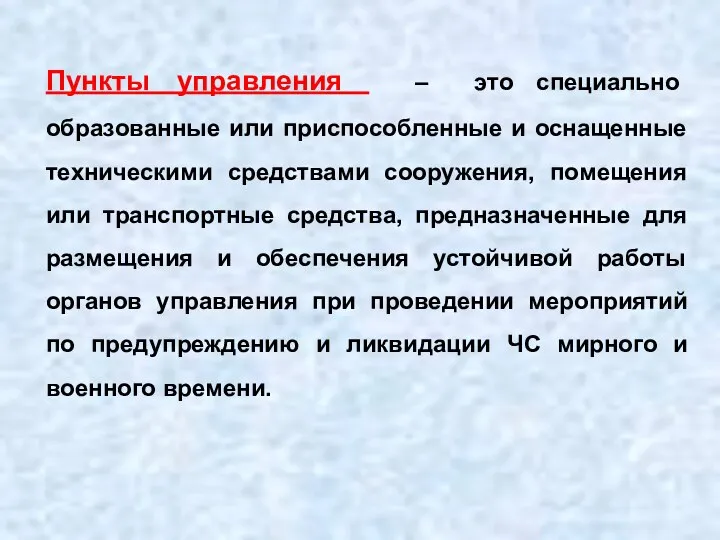 Пункты управления – это специально образованные или приспособленные и оснащенные техническими средствами сооружения, помещения или транспортные средства, предназначенные для размещения и обеспечения устойчивой работы органов управления при проведении мероприятий по предупреждению и ликвидации ЧС мирного и военного времени.